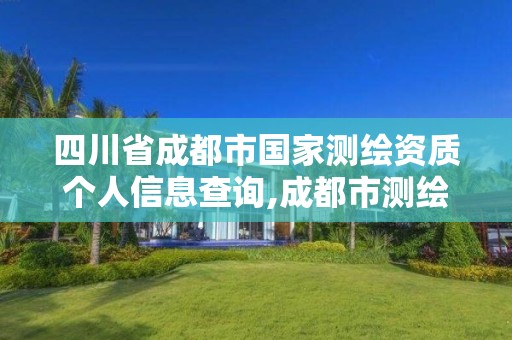 四川省成都市国家测绘资质个人信息查询,成都市测绘